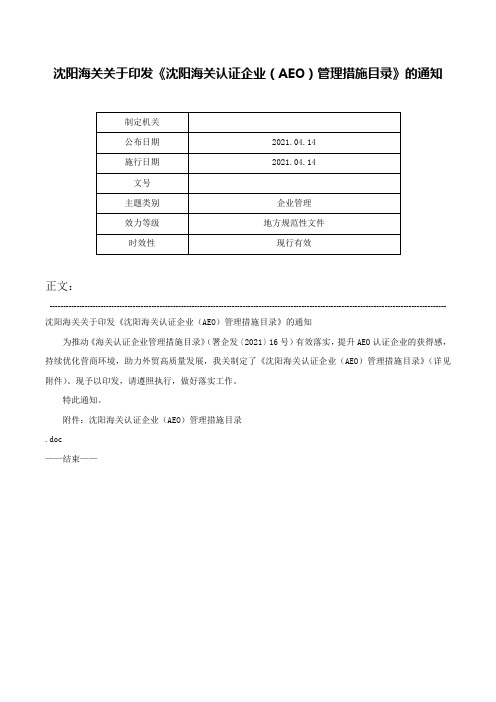 沈阳海关关于印发《沈阳海关认证企业（AEO）管理措施目录》的通知

| 制定机关 |  |
|---|---|
| 公布日期 | 2021.04.14 |
| 施行日期 | 2021.04.14 |
| 文号 |  |
| 主题类别 | 企业管理 |
| 效力等级 | 地方规范性文件 |
| 时效性 | 现行有效 |

正文：

沈阳海关关于印发《沈阳海关认证企业（AEO）管理措施目录》的通知

为推动《海关认证企业管理措施目录》（署企发〔2021〕16号）有效落实，提升AEO认证企业的获得感，持续优化营商环境，助力外贸高质量发展，我关制定了《沈阳海关认证企业（AEO）管理措施目录》（详见附件）。现予以印发，请遵照执行，做好落实工作。

特此通知。

附件：沈阳海关认证企业（AEO）管理措施目录

.doc

——结束——